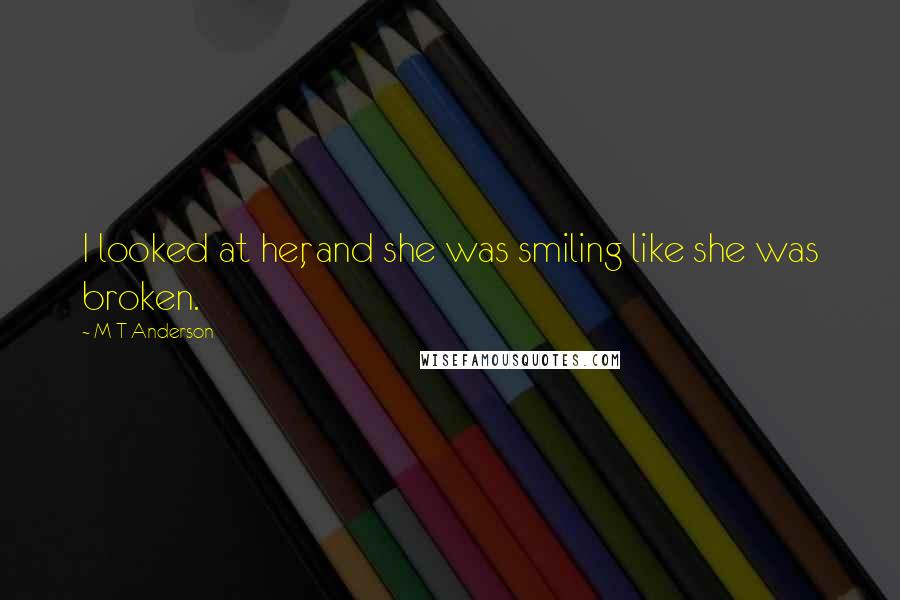 I looked at her, and she was smiling like she was broken.

~ M T Anderson

WISEFAMOUSQUOTES.COM